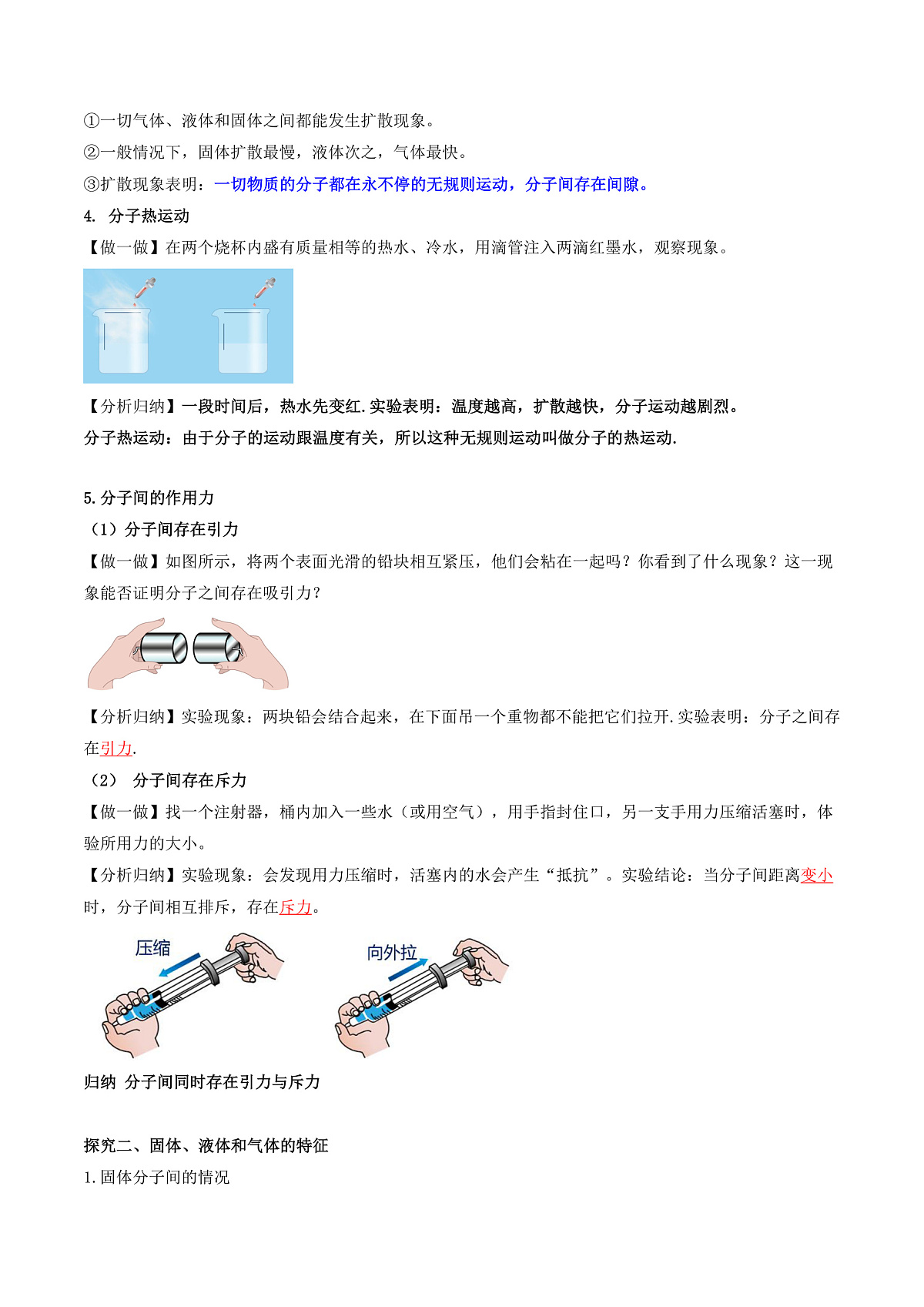 ①一切气体、液体和固体之间都能发生扩散现象。
②一般情况下，固体扩散最慢，液体次之，气体最快。
③扩散现象表明：一切物质的分子都在永不停的无规则运动，分子间存在间隙。
4. 分子热运动
【做一做】在两个烧杯内盛有质量相等的热水、冷水，用滴管注入两滴红墨水，观察现象。

【分析归纳】一段时间后，热水先变红.实验表明：温度越高，扩散越快，分子运动越剧烈。
分子热运动：由于分子的运动跟温度有关，所以这种无规则运动叫做分子的热运动.

5.分子间的作用力
（1）分子间存在引力
【做一做】如图所示，将两个表面光滑的铅块相互紧压，他们会粘在一起吗？你看到了什么现象？这一现象能否证明分子之间存在吸引力？

【分析归纳】实验现象：两块铅会结合起来，在下面吊一个重物都不能把它们拉开.实验表明：分子之间存在引力.
（2） 分子间存在斥力
【做一做】找一个注射器，桶内加入一些水（或用空气），用手指封住口，另一支手用力压缩活塞时，体验所用力的大小。
【分析归纳】实验现象：会发现用力压缩时，活塞内的水会产生“抵抗”。实验结论：当分子间距离变小时，分子间相互排斥，存在斥力。

压缩
向外拉

归纳 分子间同时存在引力与斥力

探究二、固体、液体和气体的特征
1.固体分子间的情况